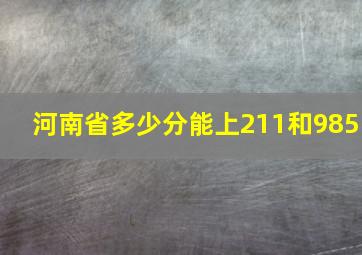 河南省多少分能上211和985